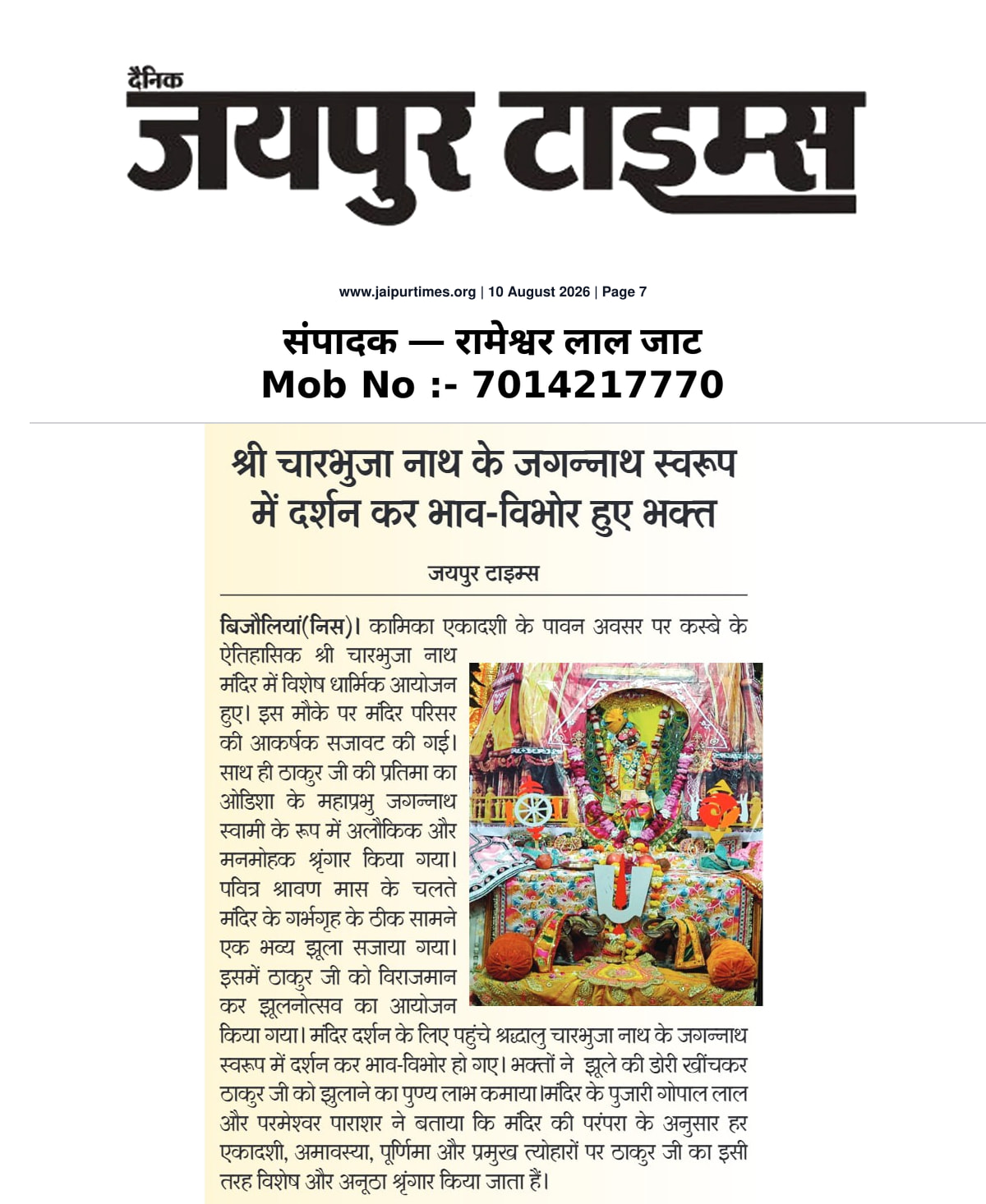 दैनिक
जयपुर टाइम्स

www.jaipurtimes.org | 10 August 2026 | Page 7

संपादक — रामेश्वर लाल जाट
Mob No :- 7014217770

श्री चारभुजा नाथ के जगन्नाथ स्वरूप में दर्शन कर भाव-विभोर हुए भक्त

जयपुर टाइम्स

बिजौलियां(निस)। कामिका एकादशी के पावन अवसर पर कस्बे के ऐतिहासिक श्री चारभुजा नाथ मंदिर में विशेष धार्मिक आयोजन हुए। इस मौके पर मंदिर परिसर की आकर्षक सजावट की गई। साथ ही ठाकुर जी की प्रतिमा का ओडिशा के महाप्रभु जगन्नाथ स्वामी के रूप में अलौकिक और मनमोहक श्रृंगार किया गया। पवित्र श्रावण मास के चलते मंदिर के गर्भगृह के ठीक सामने एक भव्य झूला सजाया गया। इसमें ठाकुर जी को विराजमान कर झूलनोत्सव का आयोजन किया गया। मंदिर दर्शन के लिए पहुंचे श्रद्धालु चारभुजा नाथ के जगन्नाथ स्वरूप में दर्शन कर भाव-विभोर हो गए। भक्तों ने झूले की डोरी खींचकर ठाकुर जी को झुलाने का पुण्य लाभ कमाया।मंदिर के पुजारी गोपाल लाल और परमेश्वर पाराशर ने बताया कि मंदिर की परंपरा के अनुसार हर एकादशी, अमावस्या, पूर्णिमा और प्रमुख त्योहारों पर ठाकुर जी का इसी तरह विशेष और अनूठा श्रृंगार किया जाता हैं।